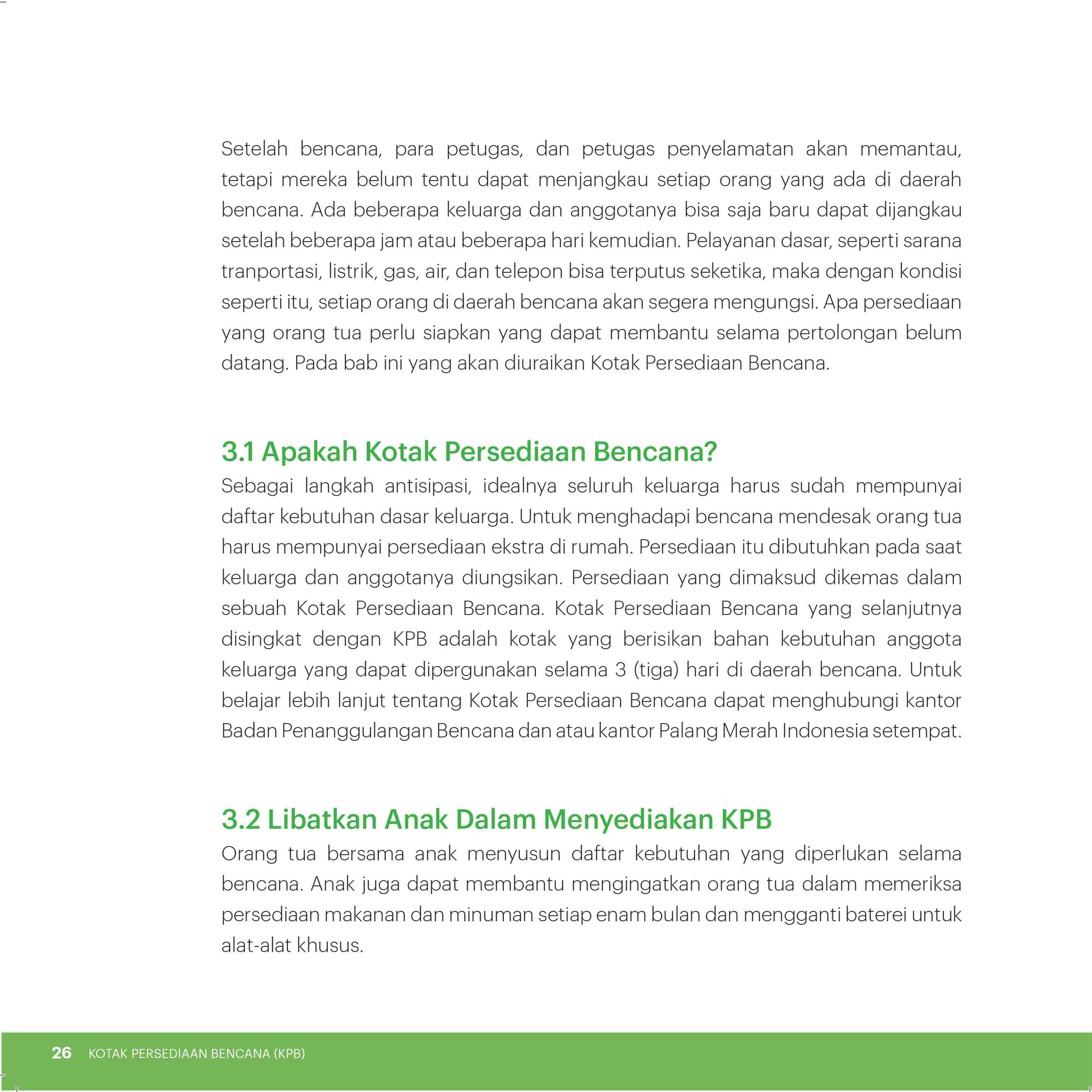 Setelah bencana, para petugas, dan petugas penyelamatan akan memantau, tetapi mereka belum tentu dapat menjangkau setiap orang yang ada di daerah bencana. Ada beberapa keluarga dan anggotanya bisa saja baru dapat dijangkau setelah beberapa jam atau beberapa hari kemudian. Pelayanan dasar, seperti sarana tranportasi, listrik, gas, air, dan telepon bisa terputus seketika, maka dengan kondisi seperti itu, setiap orang di daerah bencana akan segera mengungsi. Apa persediaan yang orang tua perlu siapkan yang dapat membantu selama pertolongan belum datang. Pada bab ini yang akan diuraikan Kotak Persediaan Bencana.

3.1 Apakah Kotak Persediaan Bencana?

Sebagai langkah antisipasi, idealnya seluruh keluarga harus sudah mempunyai daftar kebutuhan dasar keluarga. Untuk menghadapi bencana mendesak orang tua harus mempunyai persediaan ekstra di rumah. Persediaan itu dibutuhkan pada saat keluarga dan anggotanya diungsikan. Persediaan yang dimaksud dikemas dalam sebuah Kotak Persediaan Bencana. Kotak Persediaan Bencana yang selanjutnya disingkat dengan KPB adalah kotak yang berisikan bahan kebutuhan anggota keluarga yang dapat dipergunakan selama 3 (tiga) hari di daerah bencana. Untuk belajar lebih lanjut tentang Kotak Persediaan Bencana dapat menghubungi kantor Badan Penanggulangan Bencana dan atau kantor Palang Merah Indonesia setempat.

3.2 Libatkan Anak Dalam Menyediakan KPB

Orang tua bersama anak menyusun daftar kebutuhan yang diperlukan selama bencana. Anak juga dapat membantu mengingatkan orang tua dalam memeriksa persediaan makanan dan minuman setiap enam bulan dan mengganti baterei untuk alat-alat khusus.

26 KOTAK PERSEDIAAN BENCANA (KPB)